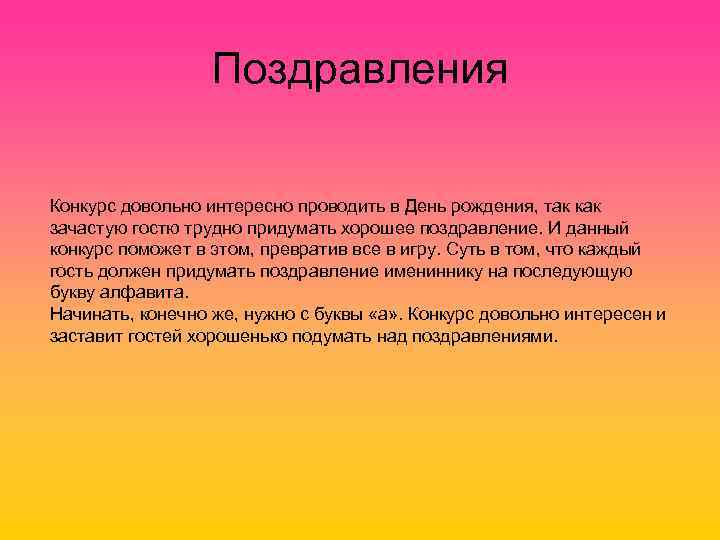 Поздравления

Конкурс довольно интересно проводить в День рождения, так как зачастую гостю трудно придумать хорошее поздравление. И данный конкурс поможет в этом, превратив все в игру. Суть в том, что каждый гость должен придумать поздравление имениннику на последующую букву алфавита.
Начинать, конечно же, нужно с буквы «а». Конкурс довольно интересен и заставит гостей хорошенько подумать над поздравлениями.